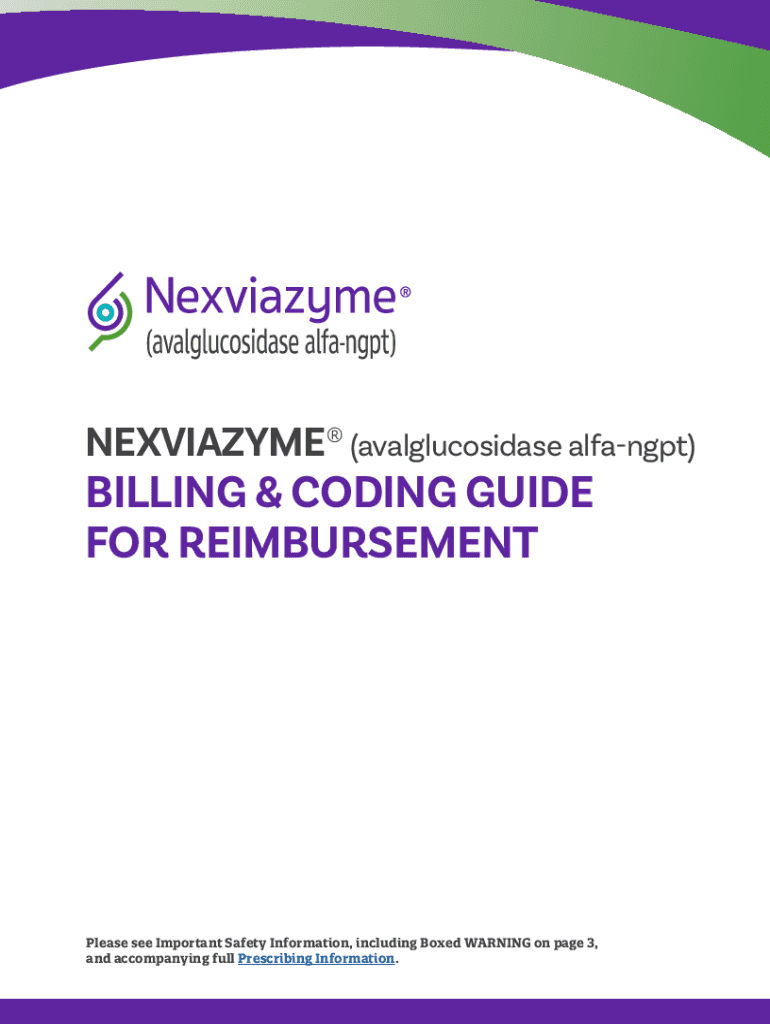 Nexviazyme®
(avalglucosidase alfa-ngpt)

NEXVIAZYME® (avalglucosidase alfa-ngpt)
BILLING & CODING GUIDE FOR REIMBURSEMENT

Please see Important Safety Information, including Boxed WARNING on page 3, and accompanying full Prescribing Information.